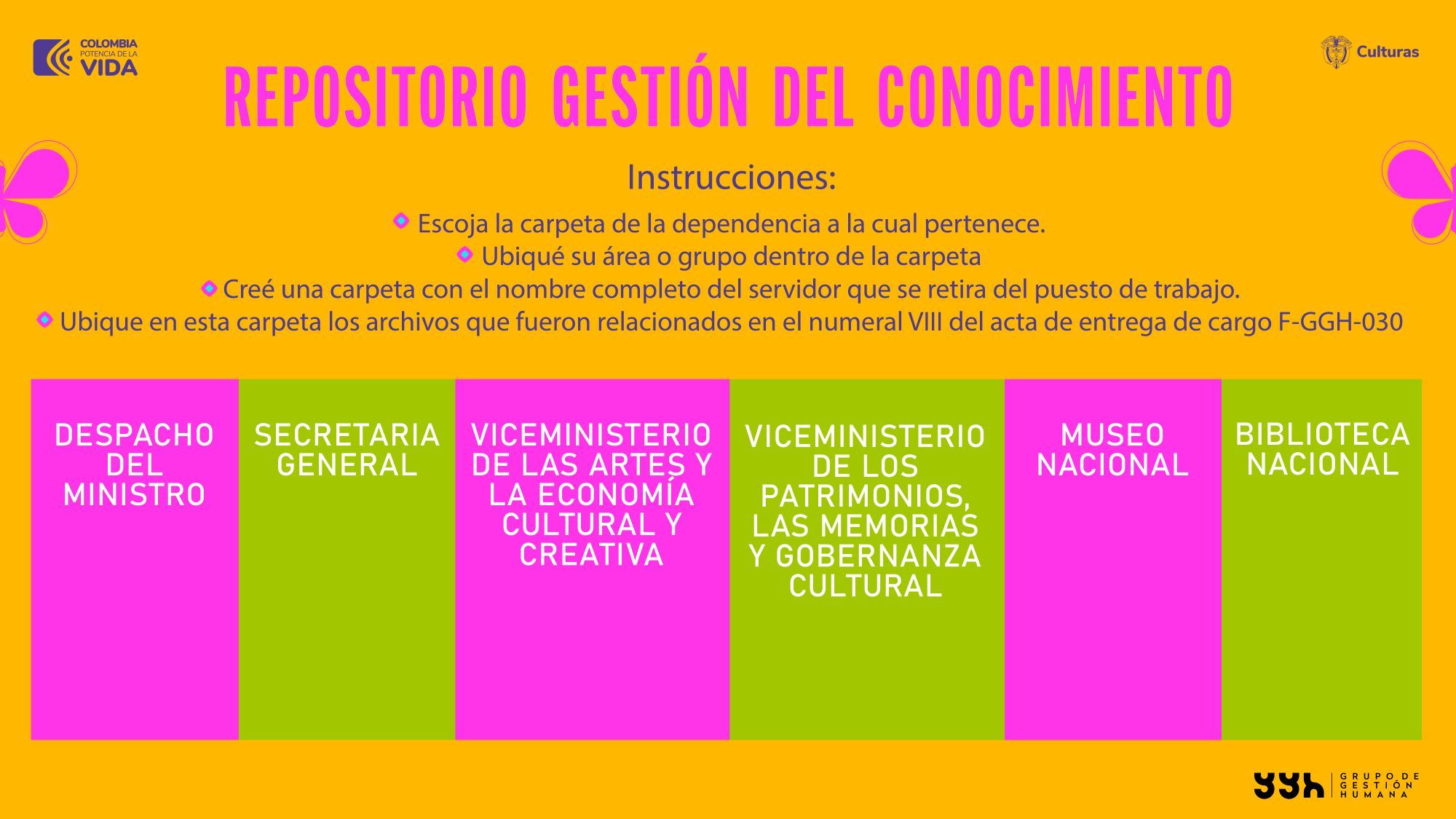 COLOMBIA POTENCIA DE LA VIDA

Culturas

REPOSITORIO GESTIÓN DEL CONOCIMIENTO

Instrucciones:

Escoja la carpeta de la dependencia a la cual pertenece.

Ubiqué su área o grupo dentro de la carpeta

Creé una carpeta con el nombre completo del servidor que se retira del puesto de trabajo.

Ubique en esta carpeta los archivos que fueron relacionados en el numeral VIII del acta de entrega de cargo F-GGH-030

DESPACHO DEL MINISTRO

SECRETARIA GENERAL

VICEMINISTERIO DE LAS ARTES Y LA ECONOMÍA CULTURAL Y CREATIVA

VICEMINISTERIO DE LOS PATRIMONIOS, LAS MEMORIAS Y GOBERNANZA CULTURAL

MUSEO NACIONAL

BIBLIOTECA NACIONAL

ggh GRUPO DE GESTIÓN HUMANA